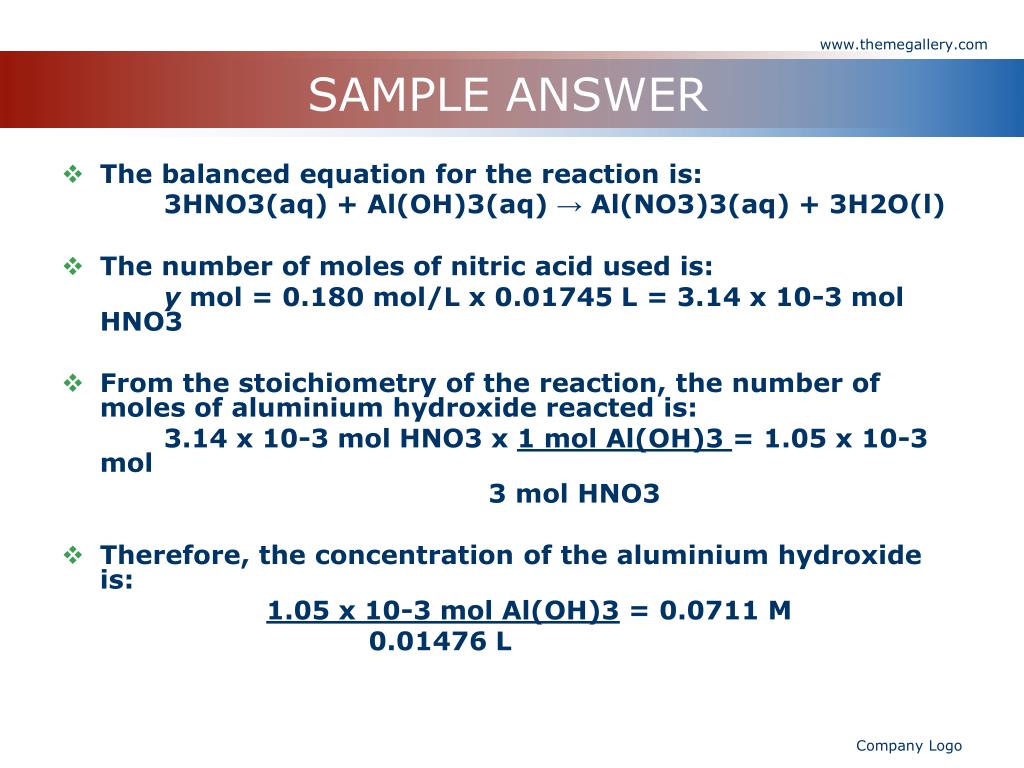 www.themegallery.com

SAMPLE ANSWER

❖ The balanced equation for the reaction is:

3HNO3(aq) + Al(OH)3(aq) → Al(NO3)3(aq) + 3H2O(l)

❖ The number of moles of nitric acid used is:

y mol = 0.180 mol/L x 0.01745 L = 3.14 x 10-3 mol HNO3

❖ From the stoichiometry of the reaction, the number of moles of aluminium hydroxide reacted is:

3.14 x 10-3 mol HNO3 x 1 mol Al(OH)3 = 1.05 x 10-3 mol

3 mol HNO3

❖ Therefore, the concentration of the aluminium hydroxide is:

1.05 x 10-3 mol Al(OH)3 = 0.0711 M

0.01476 L

Company Logo